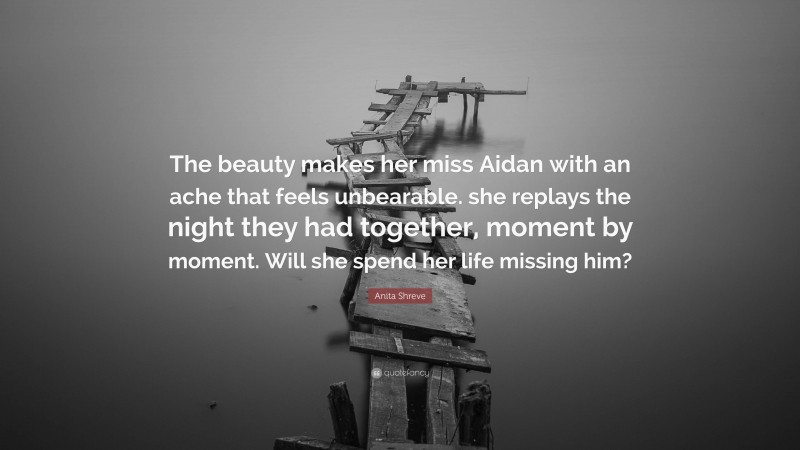 The beauty makes her miss Aidan with an ache that feels unbearable. she replays the night they had together, moment by moment. Will she spend her life missing him?

Anita Shreve

quotefancy